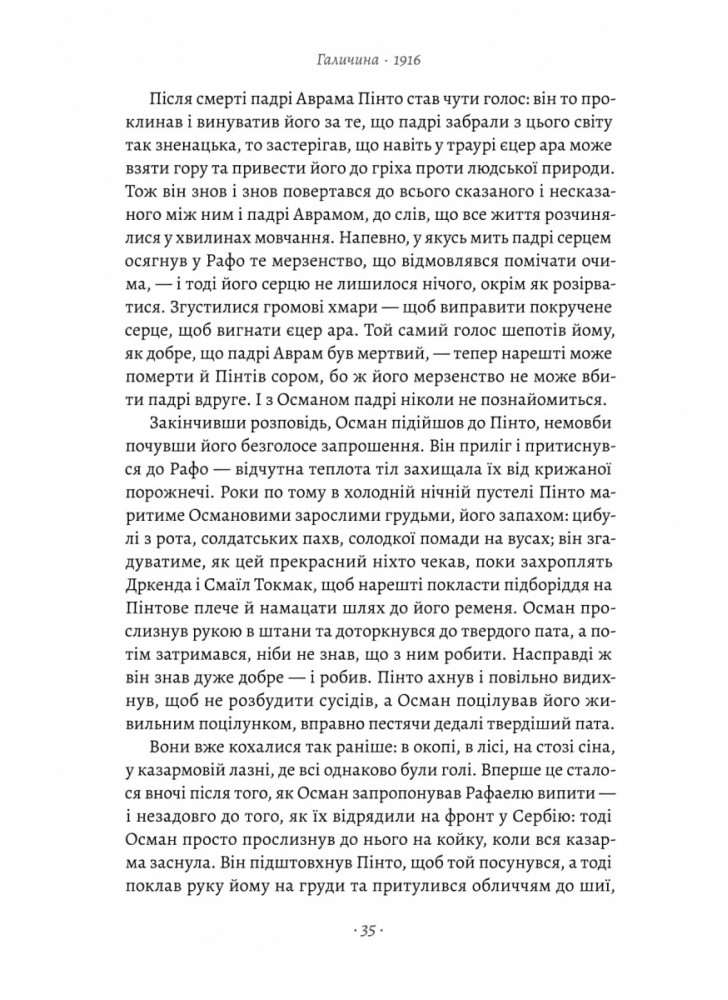 Галичина · 1916

Після смерті падрі Аврама Пінто став чути голос: він то проклинав і винуватив його за те, що падрі забрали з цього світу так зненацька, то застерігав, що навіть у траурі єцер ара може взяти гору та привести до гріха проти людської природи. Тож він знов і знов повертався до всього сказаного і несказаного між ним і падрі Аврамом, до слів, що все життя розчинялися у хвилинах мовчання. Напевно, у якусь мить падрі серцем осягнув у Рафо те мерзенство, що відмовлявся помічати очима, — і тоді його серцю не лишилося нічого, окрім як розірватися. Згустилися громові хмари — щоб виправити покручене серце, щоб вигнати єцер ара. Той самий голос шепотів йому, як добре, що падрі Аврам був мертвий, — тепер нарешті може померти й Пінтів сором, бо ж його мерзенство не може вбити падрі вдруге. І з Османом падрі ніколи не познайомиться.

Закінчивши розповідь, Осман підійшов до Пінто, немовби почувши його безголосе запрошення. Він приліг і притиснувся до Рафо — відчутна теплота тіл захищала їх від крижаної порожнечі. Роки по тому в холодній нічній пустелі Пінто маритиме Османовими зарослими грудьми, його запахом: цибулі з рота, солдатських пахв, солодкої помади на вусах; він згадуватиме, як цей прекрасний ніхто чекав, поки захроплять Дркенда і Смаїл Токмак, щоб нарешті покласти підборіддя на Пінтове плече й намацати шлях до його ременя. Осман прослизнув рукою в штани та доторкнувся до твердого пата, а потім затримався, ніби не знав, що з ним робити. Насправді ж він знав дуже добре — і робив. Пінто ахнув і повільно видихнув, щоб не розбудити сусідів, а Осман поцілував його живильним поцілунком, вправно пестячи дедалі твердіший пата.

Вони вже кохалися так раніше: в окопі, в лісі, на стозі сіна, у казармовій лазні, де всі однаково були голі. Вперше це сталося вночі після того, як Осман запропонував Рафаелю випити — і незадовго до того, як їх відрядили на фронт у Сербію: тоді Осман просто прослизнув до нього на койку, коли вся казарма заснула. Він підштовхнув Пінто, щоб той посунувся, а тоді поклав руку йому на груди та притулився обличчям до шиї,

· 35 ·